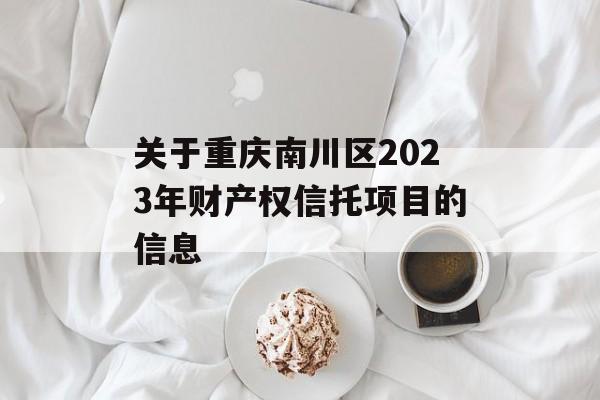 关于重庆南川区2023年财产权信托项目的信息